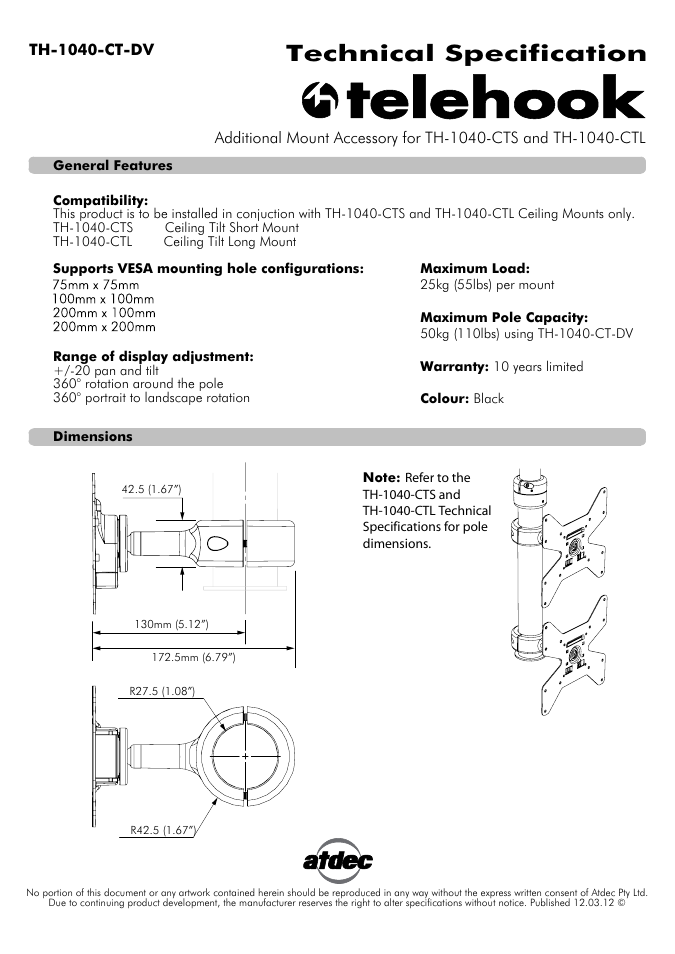 TH-1040-CT-DV

Technical Specification

telehook

Additional Mount Accessory for TH-1040-CTS and TH-1040-CTL

General Features

Compatibility:
This product is to be installed in conjuction with TH-1040-CTS and TH-1040-CTL Ceiling Mounts only.
TH-1040-CTS Ceiling Tilt Short Mount
TH-1040-CTL Ceiling Tilt Long Mount

Supports VESA mounting hole configurations:
75mm x 75mm
100mm x 100mm
200mm x 100mm
200mm x 200mm

Range of display adjustment:
+/-20 pan and tilt
360° rotation around the pole
360° portrait to landscape rotation

Maximum Load:
25kg (55lbs) per mount

Maximum Pole Capacity:
50kg (110lbs) using TH-1040-CT-DV

Warranty: 10 years limited

Colour: Black

Dimensions

42.5 (1.67")

130mm (5.12")

172.5mm (6.79")

R27.5 (1.08")

R42.5 (1.67")

Note: Refer to the TH-1040-CTS and TH-1040-CTL Technical Specifications for pole dimensions.

atdec

No portion of this document or any artwork contained herein should be reproduced in any way without the express written consent of Atdec Pty Ltd.
Due to continuing product development, the manufacturer reserves the right to alter specifications without notice. Published 12.03.12 ©